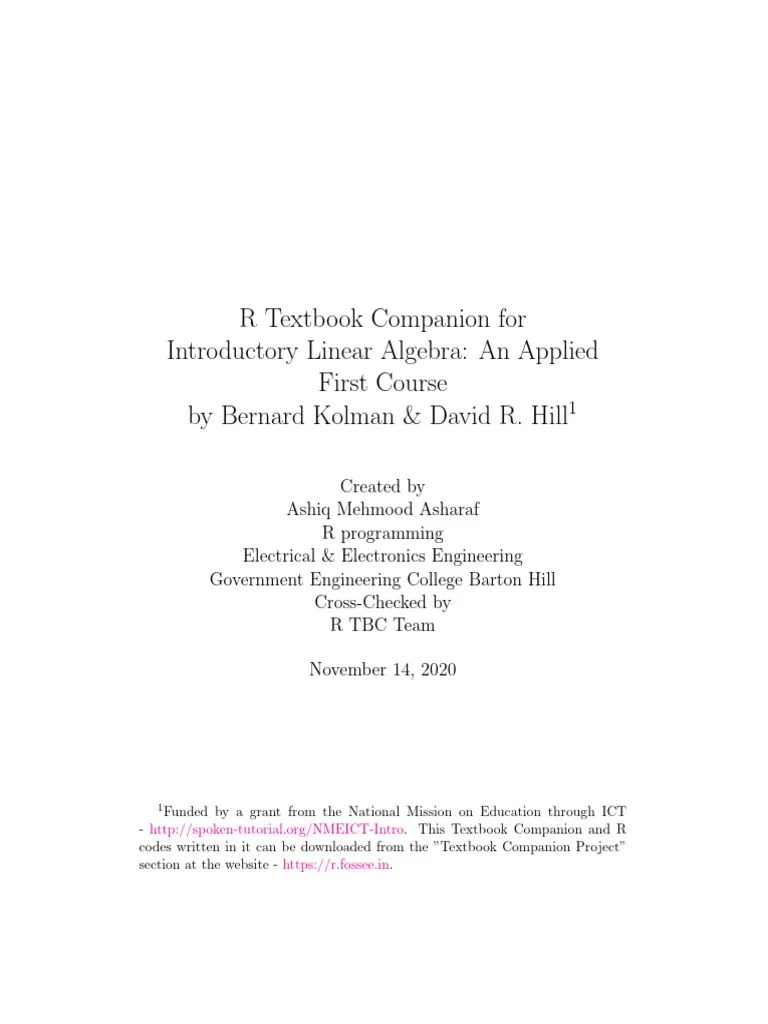 R Textbook Companion for Introductory Linear Algebra: An Applied First Course by Bernard Kolman & David R. Hill$^1$

Created by
Ashiq Mehmood Asharaf
R programming
Electrical & Electronics Engineering
Government Engineering College Barton Hill
Cross-Checked by
R TBC Team

November 14, 2020

$^1$Funded by a grant from the National Mission on Education through ICT - http://spoken-tutorial.org/NMEICT-Intro. This Textbook Companion and R codes written in it can be downloaded from the "Textbook Companion Project" section at the website - https://r.fossee.in.